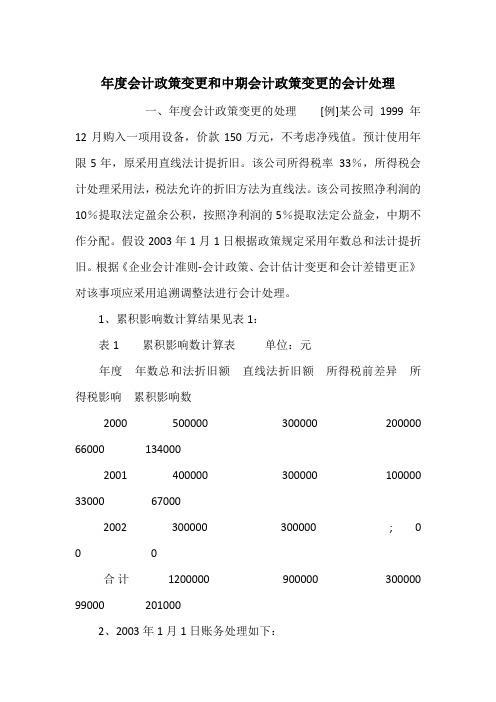 年度会计政策变更和中期会计政策变更的会计处理

一、年度会计政策变更的处理　[例]某公司 1999 年 12 月购入一项用设备，价款 150 万元，不考虑净残值。预计使用年限 5 年，原采用直线法计提折旧。该公司所得税率 33%，所得税会计处理采用法，税法允许的折旧方法为直线法。该公司按照净利润的 10%提取法定盈余公积，按照净利润的 5%提取法定公益金，中期不作分配。假设 2003 年 1 月 1 日根据政策规定采用年数总和法计提折旧。根据《企业会计准则-会计政策、会计估计变更和会计差错更正》对该事项应采用追溯调整法进行会计处理。

1、累积影响数计算结果见表 1：

表 1　累积影响数计算表　单位：元

年度　年数总和法折旧额　直线法折旧额　所得税前差异　所得税影响　累积影响数

2000　500000　300000　200000　66000　134000

2001　400000　300000　100000　33000　67000

2002　300000　300000　;　0　0　0

合 计　1200000　900000　300000　99000　201000

2、2003 年 1 月 1 日账务处理如下：